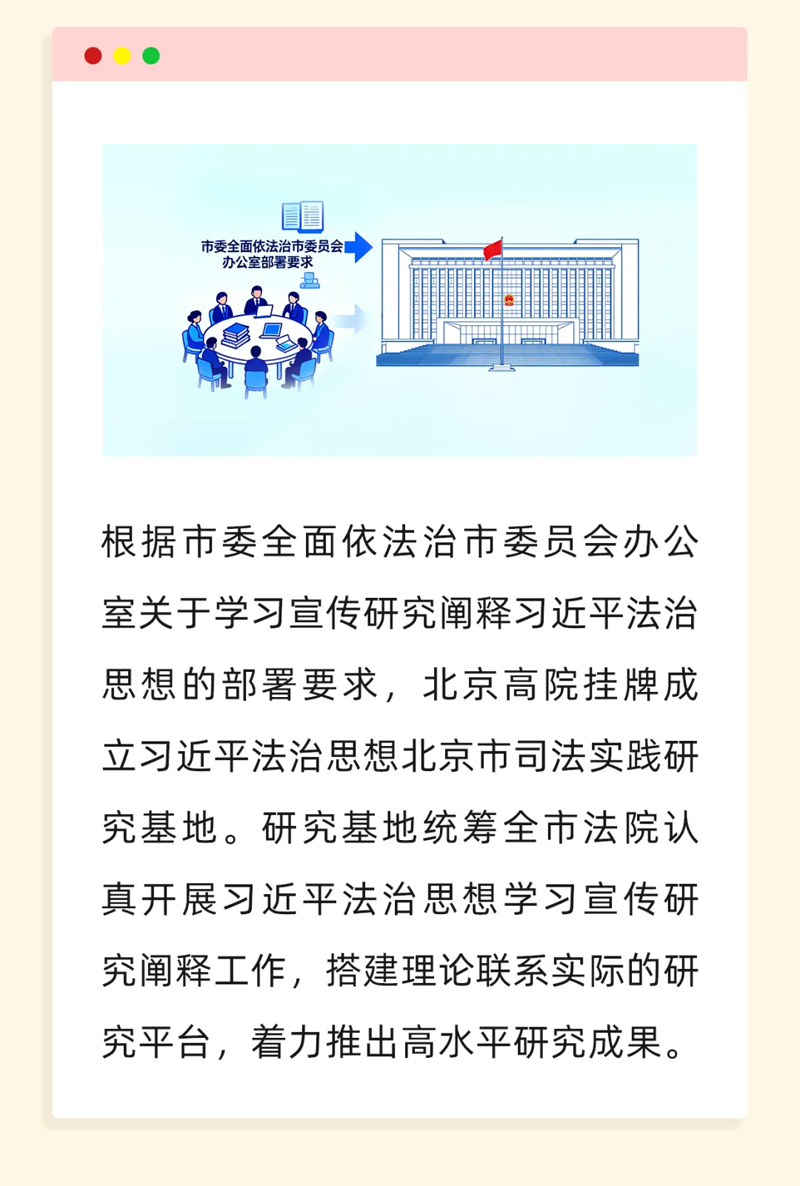 市委全面依法治市委员会办公室部署要求

根据市委全面依法治市委员会办公室关于学习宣传研究阐释习近平法治思想的部署要求，北京高院挂牌成立习近平法治思想北京市司法实践研究基地。研究基地统筹全市法院认真开展习近平法治思想学习宣传研究阐释工作，搭建理论联系实际的研究平台，着力推出高水平研究成果。